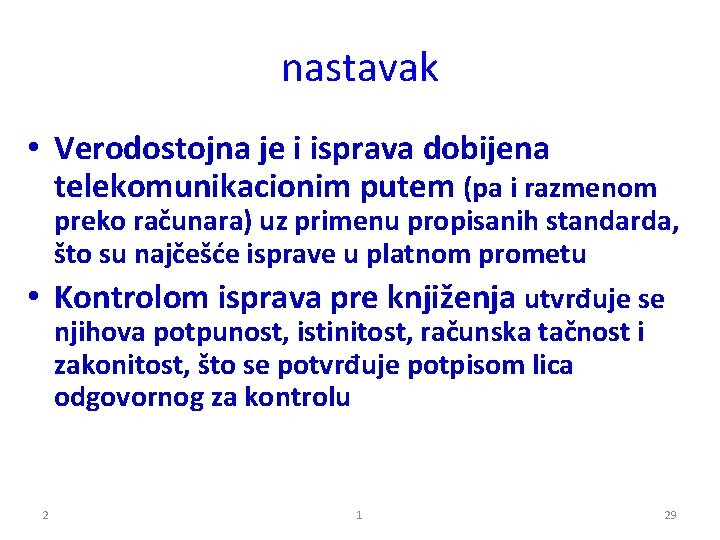 nastavak

• Verodostojna je i isprava dobijena telekomunikacionim putem (pa i razmenom preko računara) uz primenu propisanih standarda, što su najčešće isprave u platnom prometu

• Kontrolom isprava pre knjiženja utvrđuje se njihova potpunost, istinitost, računska tačnost i zakonitost, što se potvrđuje potpisom lica odgovornog za kontrolu

2 1 29